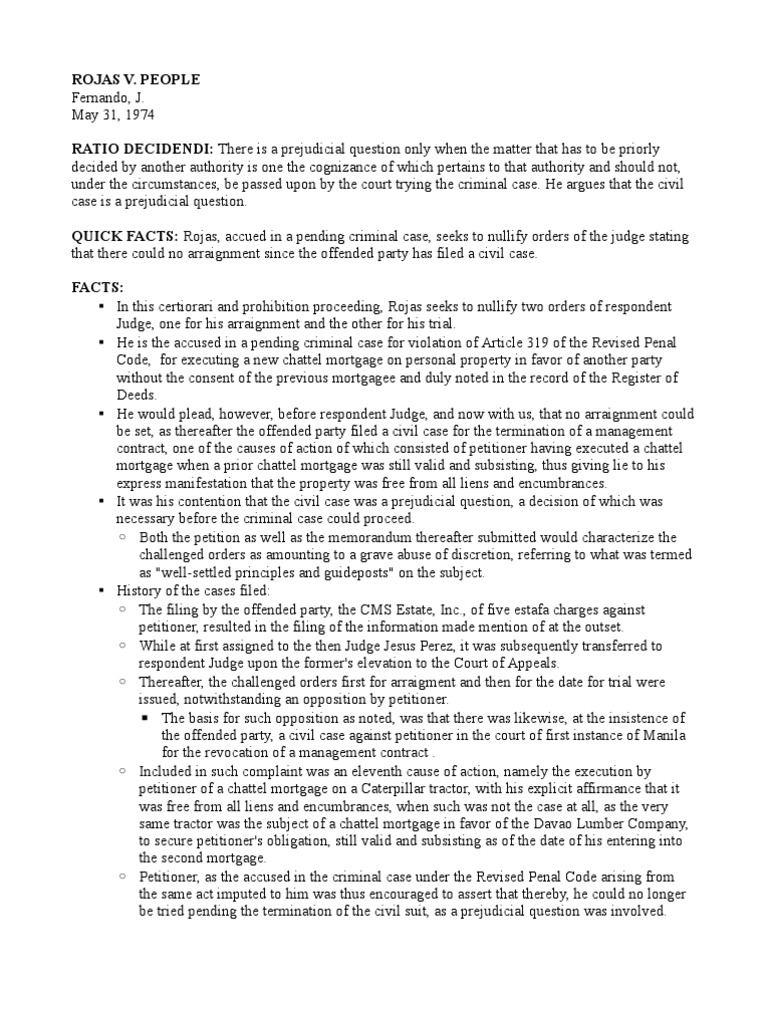 ROJAS V. PEOPLE
Fernando, J.
May 31, 1974

RATIO DECIDENDI: There is a prejudicial question only when the matter that has to be priorly decided by another authority is one the cognizance of which pertains to that authority and should not, under the circumstances, be passed upon by the court trying the criminal case. He argues that the civil case is a prejudicial question.

QUICK FACTS: Rojas, accued in a pending criminal case, seeks to nullify orders of the judge stating that there could no arraignment since the offended party has filed a civil case.

FACTS:
▪ In this certiorari and prohibition proceeding, Rojas seeks to nullify two orders of respondent Judge, one for his arraignment and the other for his trial.
▪ He is the accused in a pending criminal case for violation of Article 319 of the Revised Penal Code, for executing a new chattel mortgage on personal property in favor of another party without the consent of the previous mortgagee and duly noted in the record of the Register of Deeds.
▪ He would plead, however, before respondent Judge, and now with us, that no arraignment could be set, as thereafter the offended party filed a civil case for the termination of a management contract, one of the causes of action of which consisted of petitioner having executed a chattel mortgage when a prior chattel mortgage was still valid and subsisting, thus giving lie to his express manifestation that the property was free from all liens and encumbrances.
▪ It was his contention that the civil case was a prejudicial question, a decision of which was necessary before the criminal case could proceed.
○ Both the petition as well as the memorandum thereafter submitted would characterize the challenged orders as amounting to a grave abuse of discretion, referring to what was termed as "well-settled principles and guideposts" on the subject.
▪ History of the cases filed:
○ The filing by the offended party, the CMS Estate, Inc., of five estafa charges against petitioner, resulted in the filing of the information made mention of at the outset.
○ While at first assigned to the then Judge Jesus Perez, it was subsequently transferred to respondent Judge upon the former's elevation to the Court of Appeals.
○ Thereafter, the challenged orders first for arraigment and then for the date for trial were issued, notwithstanding an opposition by petitioner.
▪ The basis for such opposition as noted, was that there was likewise, at the insistence of the offended party, a civil case against petitioner in the court of first instance of Manila for the revocation of a management contract .
○ Included in such complaint was an eleventh cause of action, namely the execution by petitioner of a chattel mortgage on a Caterpillar tractor, with his explicit affirmance that it was free from all liens and encumbrances, when such was not the case at all, as the very same tractor was the subject of a chattel mortgage in favor of the Davao Lumber Company, to secure petitioner's obligation, still valid and subsisting as of the date of his entering into the second mortgage.
○ Petitioner, as the accused in the criminal case under the Revised Penal Code arising from the same act imputed to him was thus encouraged to assert that thereby, he could no longer be tried pending the termination of the civil suit, as a prejudicial question was involved.